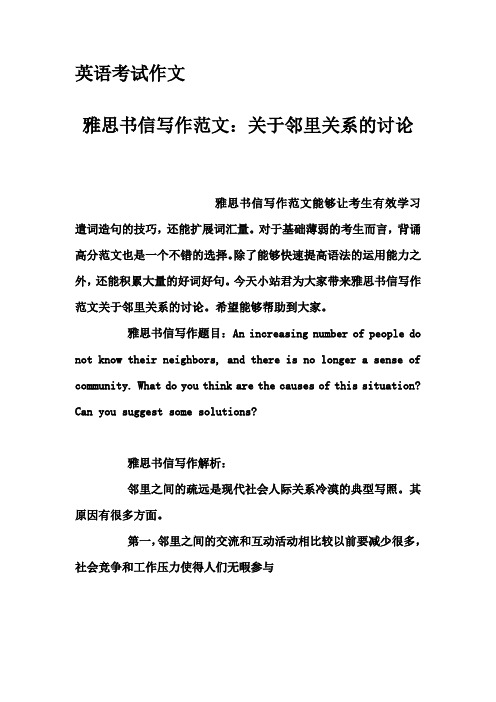 英语考试作文

雅思书信写作范文：关于邻里关系的讨论

雅思书信写作范文能够让考生有效学习遣词造句的技巧，还能扩展词汇量。对于基础薄弱的考生而言，背诵高分范文也是一个不错的选择。除了能够快速提高语法的运用能力之外，还能积累大量的好词好句。今天小站君为大家带来雅思书信写作范文关于邻里关系的讨论。希望能够帮助到大家。

雅思书信写作题目：An increasing number of people do not know their neighbors, and there is no longer a sense of community. What do you think are the causes of this situation? Can you suggest some solutions?

雅思书信写作解析：

邻里之间的疏远是现代社会人际关系冷漠的典型写照。其原因有很多方面。

第一，邻里之间的交流和互动活动相比较以前要减少很多，社会竞争和工作压力使得人们无暇参与